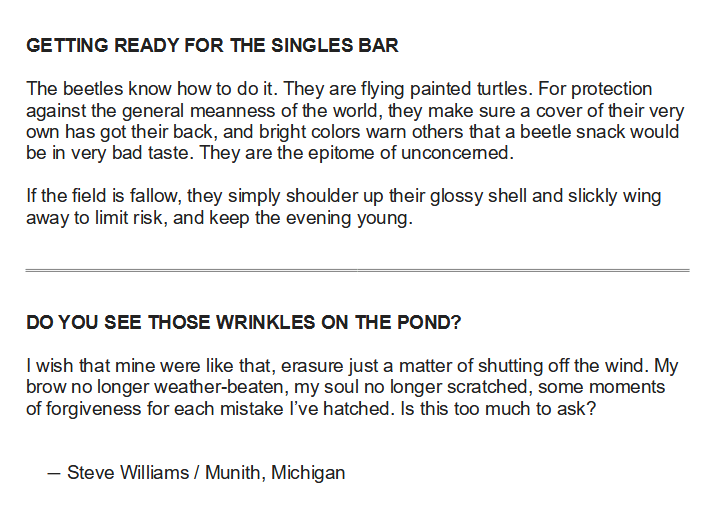 GETTING READY FOR THE SINGLES BAR

The beetles know how to do it. They are flying painted turtles. For protection against the general meanness of the world, they make sure a cover of their very own has got their back, and bright colors warn others that a beetle snack would be in very bad taste. They are the epitome of unconcerned.

If the field is fallow, they simply shoulder up their glossy shell and slickly wing away to limit risk, and keep the evening young.

DO YOU SEE THOSE WRINKLES ON THE POND?

I wish that mine were like that, erasure just a matter of shutting off the wind. My brow no longer weather-beaten, my soul no longer scratched, some moments of forgiveness for each mistake I've hatched. Is this too much to ask?

— Steve Williams / Munith, Michigan